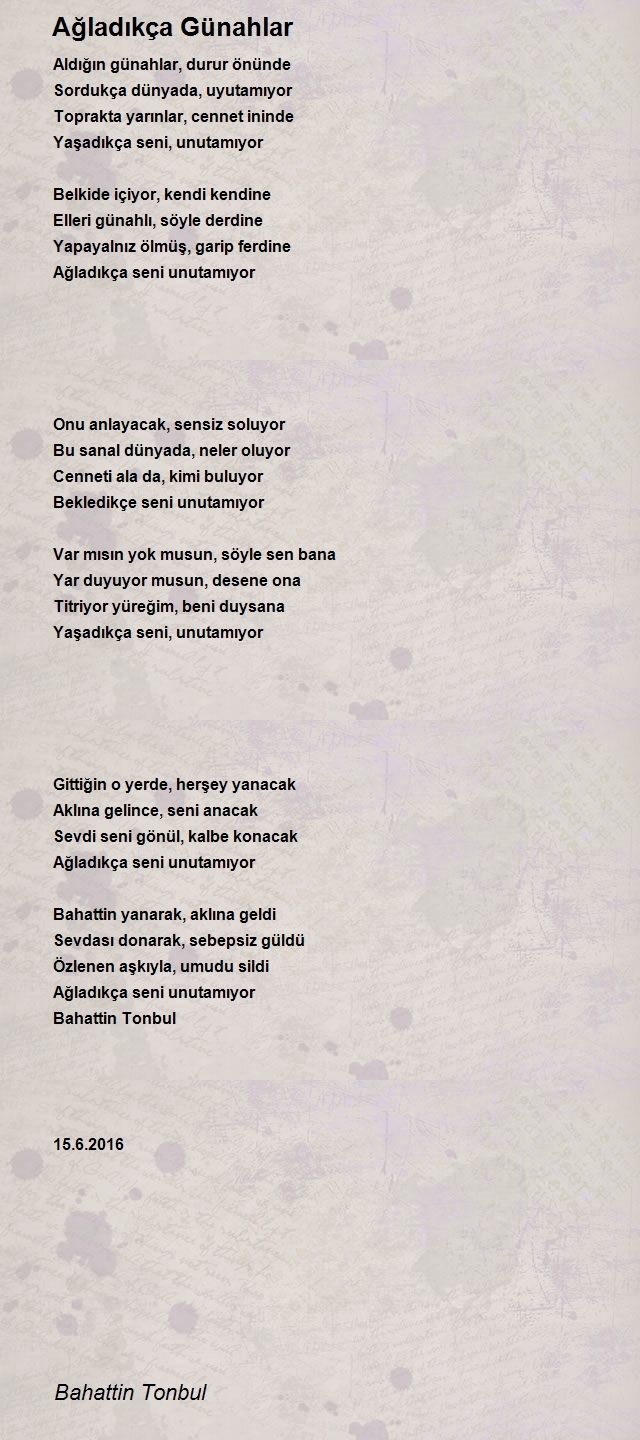 Ağladıkça Günahlar

Aldığın günahlar, durur önünde
Sordukça dünyada, uyutamıyor
Toprakta yarınlar, cennet ininde
Yaşadıkça seni, unutamıyor

Belkide içiyor, kendi kendine
Elleri günahlı, söyle derdine
Yapayalnız ölmüş, garip ferdine
Ağladıkça seni unutamıyor

Onu anlayacak, sensiz soluyor
Bu sanal dünyada, neler oluyor
Cenneti ala da, kimi buluyor
Bekledikçe seni unutamıyor

Var mısın yok musun, söyle sen bana
Yar duyuyor musun, desene ona
Titriyor yüreğim, beni duysana
Yaşadıkça seni, unutamıyor

Gittiğin o yerde, herşey yanacak
Aklına gelince, seni anacak
Sevdi seni gönül, kalbe konacak
Ağladıkça seni unutamıyor

Bahattin yanarak, aklına geldi
Sevdası donarak, sebepsiz güldü
Özlenen aşkıyla, umudu sildi
Ağladıkça seni unutamıyor
Bahattin Tonbul

15.6.2016

Bahattin Tonbul